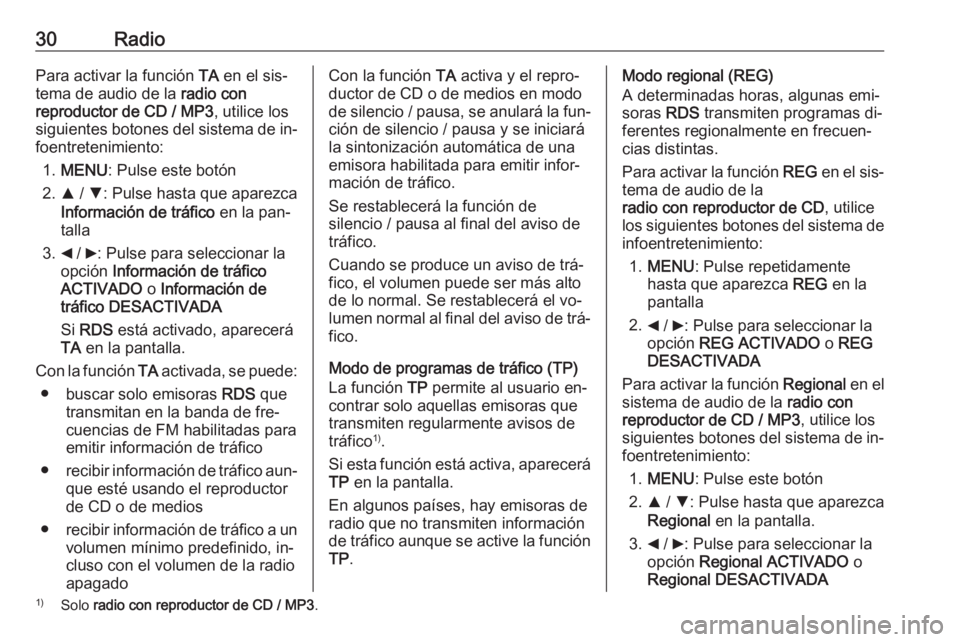 30 Radio

Para activar la función TA en el sistema de audio de la radio con reproductor de CD / MP3, utilice los siguientes botones del sistema de infoentretenimiento:

1. MENU: Pulse este botón
2. ▲ / ▼: Pulse hasta que aparezca Información de tráfico en la pantalla
3. ◄ / ►: Pulse para seleccionar la opción Información de tráfico ACTIVADO o Información de tráfico DESACTIVADA

Si RDS está activado, aparecerá TA en la pantalla.

Con la función TA activada, se puede:

● buscar solo emisoras RDS que transmitan en la banda de frecuencias de FM habilitadas para emitir información de tráfico
● recibir información de tráfico aunque esté usando el reproductor de CD o de medios
● recibir información de tráfico a un volumen mínimo predefinido, incluso con el volumen de la radio apagado

Con la función TA activa y el reproductor de CD o de medios en modo de silencio / pausa, se anulará la función de silencio / pausa y se iniciará la sintonización automática de una emisora habilitada para emitir información de tráfico.

Se restablecerá la función de silencio / pausa al final del aviso de tráfico.

Cuando se produce un aviso de tráfico, el volumen puede ser más alto de lo normal. Se restablecerá el volumen normal al final del aviso de tráfico.

Modo de programas de tráfico (TP)
La función TP permite al usuario encontrar solo aquellas emisoras que transmiten regularmente avisos de tráfico$^{1)}$.

Si esta función está activa, aparecerá TP en la pantalla.

En algunos países, hay emisoras de radio que no transmiten información de tráfico aunque se active la función TP.

Modo regional (REG)
A determinadas horas, algunas emisoras RDS transmiten programas diferentes regionalmente en frecuencias distintas.

Para activar la función REG en el sistema de audio de la radio con reproductor de CD, utilice los siguientes botones del sistema de infoentretenimiento:

1. MENU: Pulse repetidamente hasta que aparezca REG en la pantalla
2. ◄ / ►: Pulse para seleccionar la opción REG ACTIVADO o REG DESACTIVADA

Para activar la función Regional en el sistema de audio de la radio con reproductor de CD / MP3, utilice los siguientes botones del sistema de infoentretenimiento:

1. MENU: Pulse este botón
2. ▲ / ▼: Pulse hasta que aparezca Regional en la pantalla.
3. ◄ / ►: Pulse para seleccionar la opción Regional ACTIVADO o Regional DESACTIVADA

$^{1)}$ Solo radio con reproductor de CD / MP3.

carmanualsonline.info